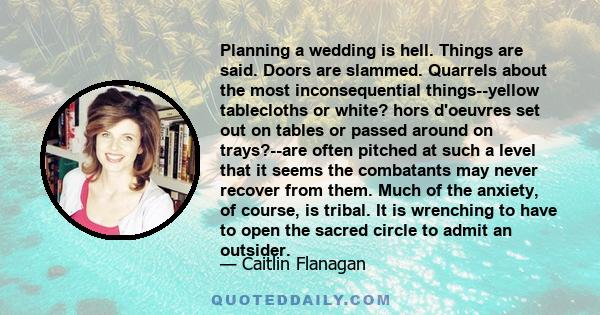 Planning a wedding is hell. Things are said. Doors are slammed. Quarrels about the most inconsequential things--yellow tablecloths or white? hors d'oeuvres set out on tables or passed around on trays?--are often pitched at such a level that it seems the combatants may never recover from them. Much of the anxiety, of course, is tribal. It is wrenching to have to open the sacred circle to admit an outsider.

— Caitlin Flanagan

QUOTEDDAILY.COM